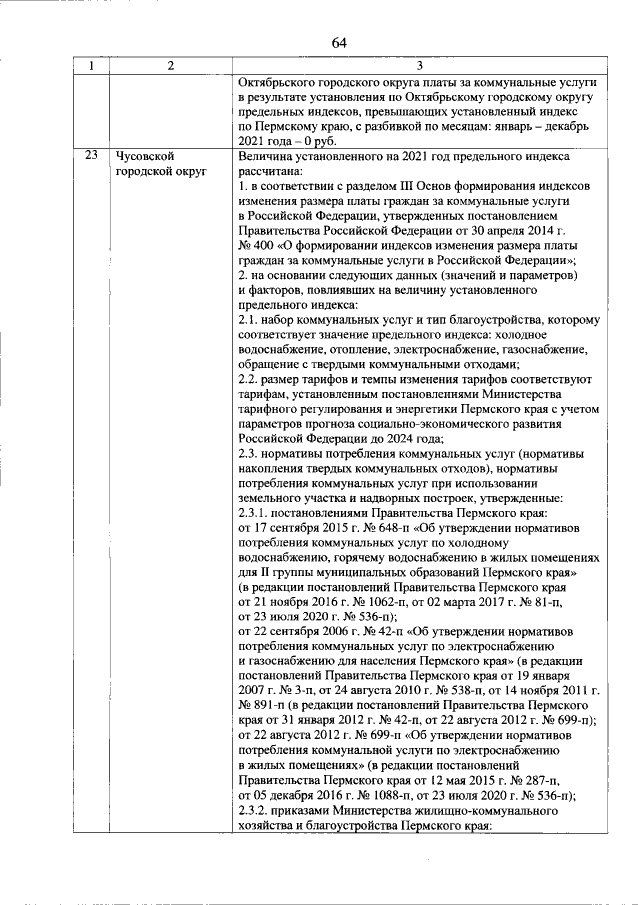 64

| 1 | 2 | 3 |
|---|---|---|
|  |  | Октябрьского городского округа платы за коммунальные услуги в результате установления по Октябрьскому городскому округу предельных индексов, превышающих установленный индекс по Пермскому краю, с разбивкой по месяцам: январь – декабрь 2021 года – 0 руб. |
| 23 | Чусовской городской округ | Величина установленного на 2021 год предельного индекса рассчитана: 1. в соответствии с разделом III Основ формирования индексов изменения размера платы граждан за коммунальные услуги в Российской Федерации, утвержденных постановлением Правительства Российской Федерации от 30 апреля 2014 г. № 400 «О формировании индексов изменения размера платы граждан за коммунальные услуги в Российской Федерации»; 2. на основании следующих данных (значений и параметров) и факторов, повлиявших на величину установленного предельного индекса: 2.1. набор коммунальных услуг и тип благоустройства, которому соответствует значение предельного индекса: холодное водоснабжение, отопление, электроснабжение, газоснабжение, обращение с твердыми коммунальными отходами; 2.2. размер тарифов и темпы изменения тарифов соответствуют тарифам, установленным постановлениями Министерства тарифного регулирования и энергетики Пермского края с учетом параметров прогноза социально-экономического развития Российской Федерации до 2024 года; 2.3. нормативы потребления коммунальных услуг (нормативы накопления твердых коммунальных отходов), нормативы потребления коммунальных услуг при использовании земельного участка и надворных построек, утвержденные: 2.3.1. постановлениями Правительства Пермского края: от 17 сентября 2015 г. № 648-п «Об утверждении нормативов потребления коммунальных услуг по холодному водоснабжению, горячему водоснабжению в жилых помещениях для II группы муниципальных образований Пермского края» (в редакции постановлений Правительства Пермского края от 21 ноября 2016 г. № 1062-п, от 02 марта 2017 г. № 81-п, от 23 июля 2020 г. № 536-п); от 22 сентября 2006 г. № 42-п «Об утверждении нормативов потребления коммунальных услуг по электроснабжению и газоснабжению для населения Пермского края» (в редакции постановлений Правительства Пермского края от 19 января 2007 г. № 3-п, от 24 августа 2010 г. № 538-п, от 14 ноября 2011 г. № 891-п (в редакции постановлений Правительства Пермского края от 31 января 2012 г. № 42-п, от 22 августа 2012 г. № 699-п); от 22 августа 2012 г. № 699-п «Об утверждении нормативов потребления коммунальной услуги по электроснабжению в жилых помещениях» (в редакции постановлений Правительства Пермского края от 12 мая 2015 г. № 287-п, от 05 декабря 2016 г. № 1088-п, от 23 июля 2020 г. № 536-п); 2.3.2. приказами Министерства жилищно-коммунального хозяйства и благоустройства Пермского края: |